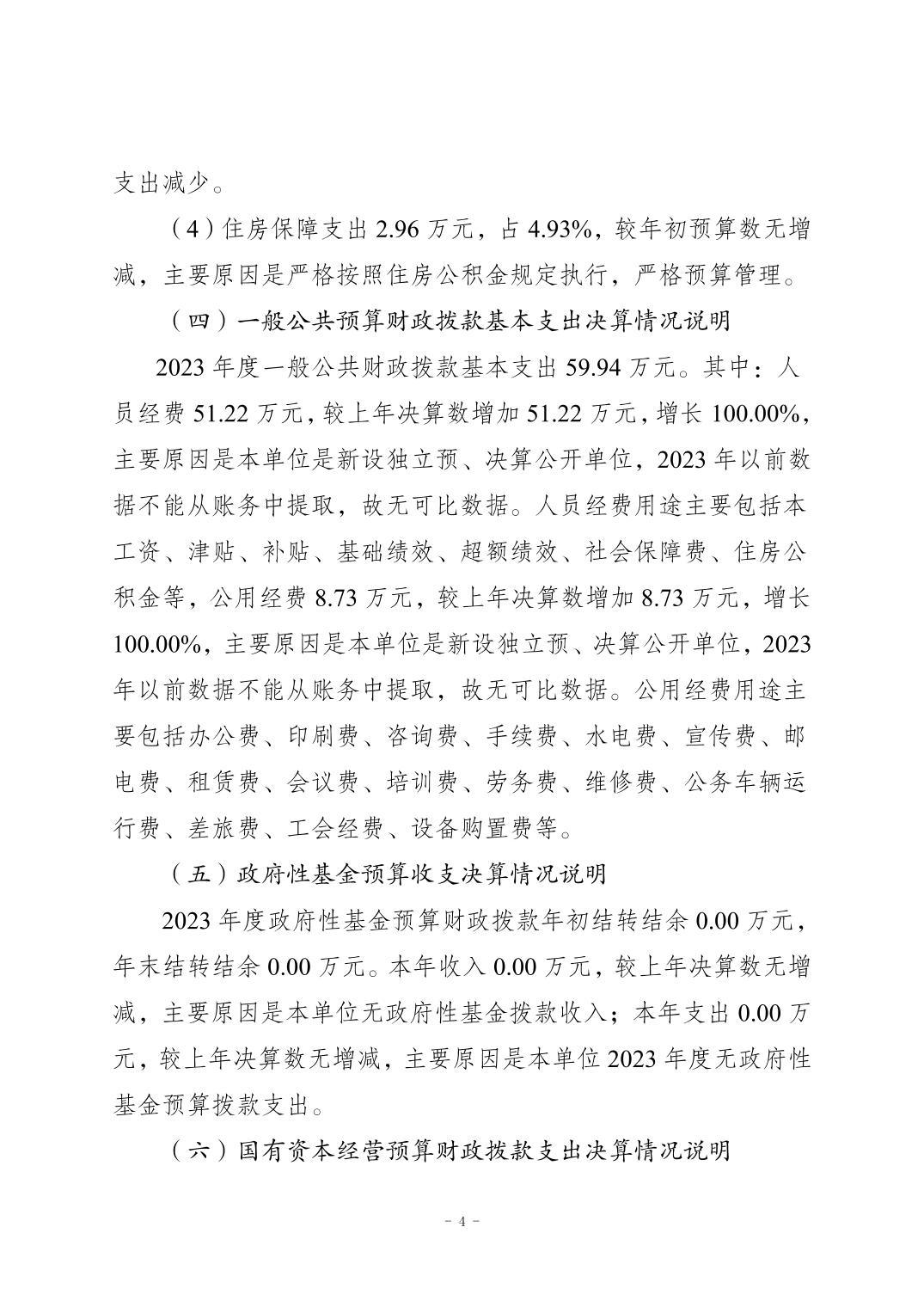 支出减少。

（4）住房保障支出 2.96 万元，占 4.93%，较年初预算数无增减，主要原因是严格按照住房公积金规定执行，严格预算管理。

（四）一般公共预算财政拨款基本支出决算情况说明

2023 年度一般公共财政拨款基本支出 59.94 万元。其中：人员经费 51.22 万元，较上年决算数增加 51.22 万元，增长 100.00%，主要原因是本单位是新设独立预、决算公开单位，2023 年以前数据不能从账务中提取，故无可比数据。人员经费用途主要包括本工资、津贴、补贴、基础绩效、超额绩效、社会保障费、住房公积金等，公用经费 8.73 万元，较上年决算数增加 8.73 万元，增长 100.00%，主要原因是本单位是新设独立预、决算公开单位，2023 年以前数据不能从账务中提取，故无可比数据。公用经费用途主要包括办公费、印刷费、咨询费、手续费、水电费、宣传费、邮电费、租赁费、会议费、培训费、劳务费、维修费、公务车辆运行费、差旅费、工会经费、设备购置费等。

（五）政府性基金预算收支决算情况说明

2023 年度政府性基金预算财政拨款年初结转结余 0.00 万元，年末结转结余 0.00 万元。本年收入 0.00 万元，较上年决算数无增减，主要原因是本单位无政府性基金拨款收入；本年支出 0.00 万元，较上年决算数无增减，主要原因是本单位 2023 年度无政府性基金预算拨款支出。

（六）国有资本经营预算财政拨款支出决算情况说明

- 4 -